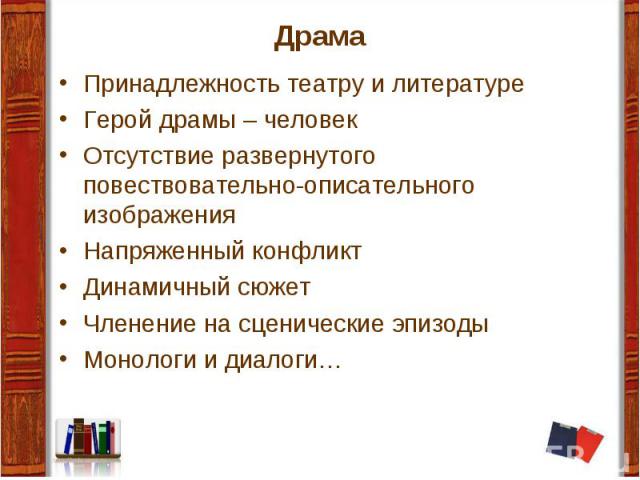 Драма

• Принадлежность театру и литературе
• Герой драмы – человек
• Отсутствие развернутого повествовательно-описательного изображения
• Напряженный конфликт
• Динамичный сюжет
• Членение на сценические эпизоды
• Монологи и диалоги…